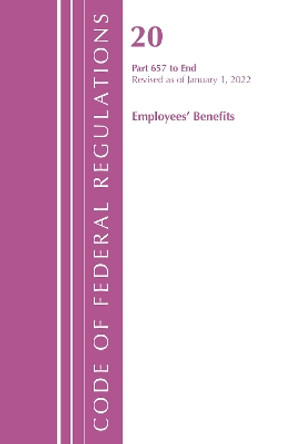 CODE OF FEDERAL REGULATIONS

20

Part 657 to End
Revised as of January 1, 2022

Employees' Benefits